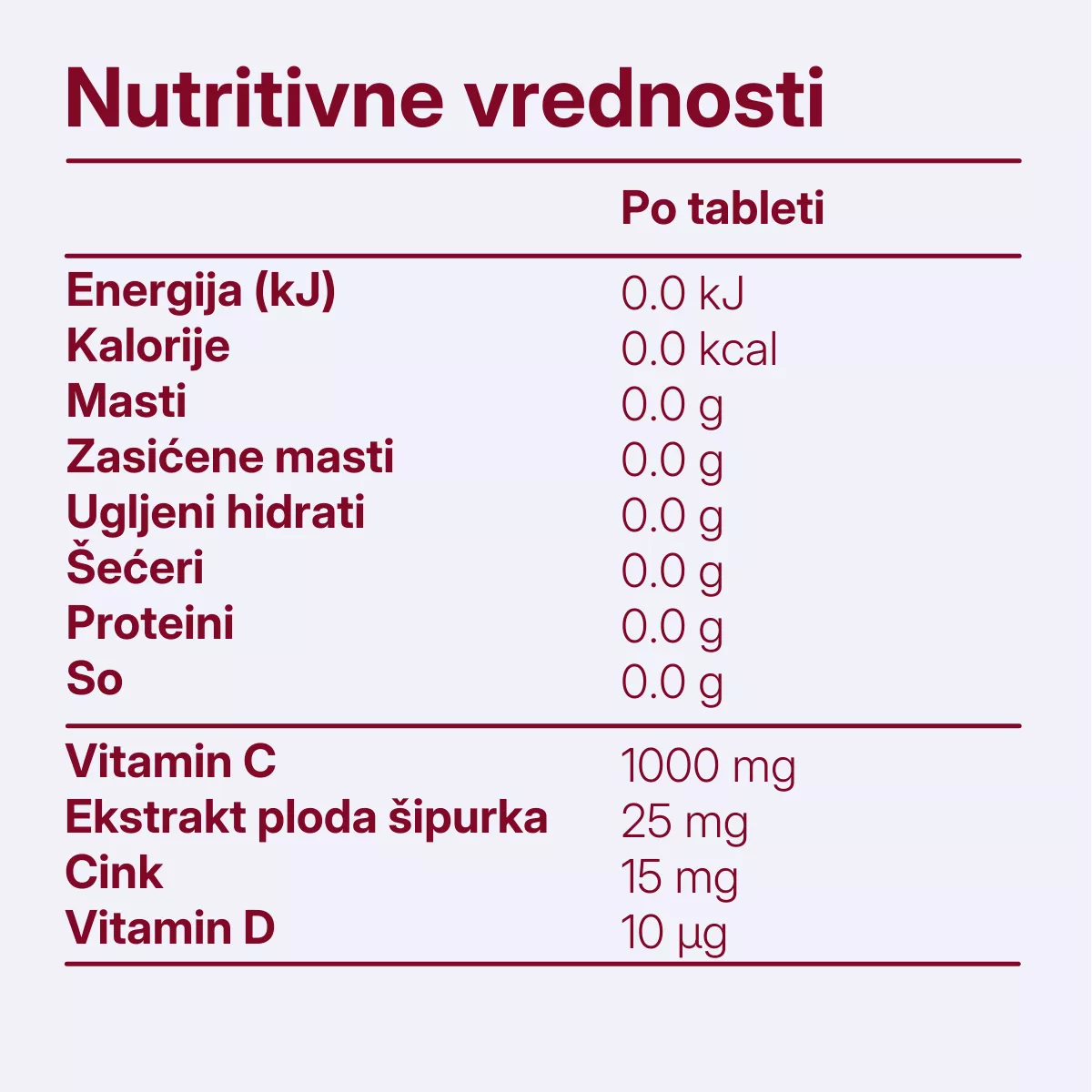 Nutritivne vrednosti

|  | Po tableti |
|---|---|
| Energija (kJ) | 0.0 kJ |
| Kalorije | 0.0 kcal |
| Masti | 0.0 g |
| Zasićene masti | 0.0 g |
| Ugljeni hidrati | 0.0 g |
| Šećeri | 0.0 g |
| Proteini | 0.0 g |
| So | 0.0 g |
| Vitamin C | 1000 mg |
| Ekstrakt ploda šipurka | 25 mg |
| Cink | 15 mg |
| Vitamin D | 10 µg |